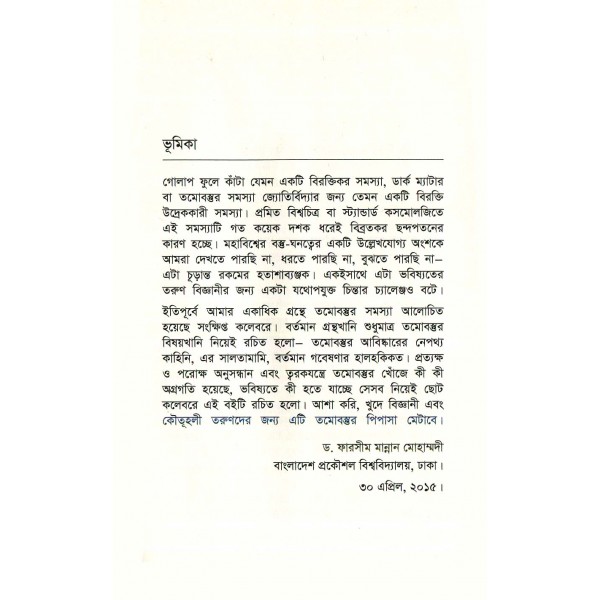 ভূমিকা

গোলাপ ফুলে কাঁটা যেমন একটি বিরক্তিকর সমস্যা, ডার্ক ম্যাটার বা তমোবস্তুর সমস্যা জ্যোতির্বিদ্যার জন্য তেমন একটি বিরক্তি উদ্রেককারী সমস্যা। প্রমিত বিশ্বচিত্র বা স্ট্যান্ডার্ড কসমোলজিতে এই সমস্যাটি গত কয়েক দশক ধরেই বিব্রতকর ছন্দপতনের কারণ হচ্ছে। মহাবিশ্বের বস্তু-ঘনত্বের একটি উল্লেখযোগ্য অংশকে আমরা দেখতে পারছি না, ধরতে পারছি না, বুঝতে পারছি না– এটা চূড়ান্ত রকমের হতাশাব্যঞ্জক। একইসাথে এটা ভবিষ্যতের তরুণ বিজ্ঞানীর জন্য একটা যথোপযুক্ত চিন্তার চ্যালেঞ্জও বটে।

ইতিপূর্বে আমার একাধিক গ্রন্থে তমোবস্তুর সমস্যা আলোচিত হয়েছে সংক্ষিপ্ত কলেবরে। বর্তমান গ্রন্থখানি শুধুমাত্র তমোবস্তুর বিষয়খানি নিয়েই রচিত হলো– তমোবস্তুর আবিষ্কারের নেপথ্য কাহিনি, এর সালতামামি, বর্তমান গবেষণার হালহকিকত। প্রত্যক্ষ ও পরোক্ষ অনুসন্ধান এবং ত্বরকযন্ত্রে তমোবস্তুর খোঁজে কী কী অগ্রগতি হয়েছে, ভবিষ্যতে কী হতে যাচ্ছে সেসব নিয়েই ছোট কলেবরে এই বইটি রচিত হলো। আশা করি, খুদে বিজ্ঞানী এবং কৌতূহলী তরুণদের জন্য এটি তমোবস্তুর পিপাসা মেটাবে।

ড. ফারসীম মান্নান মোহাম্মদী
বাংলাদেশ প্রকৌশল বিশ্ববিদ্যালয়, ঢাকা।
৩০ এপ্রিল, ২০১৫।